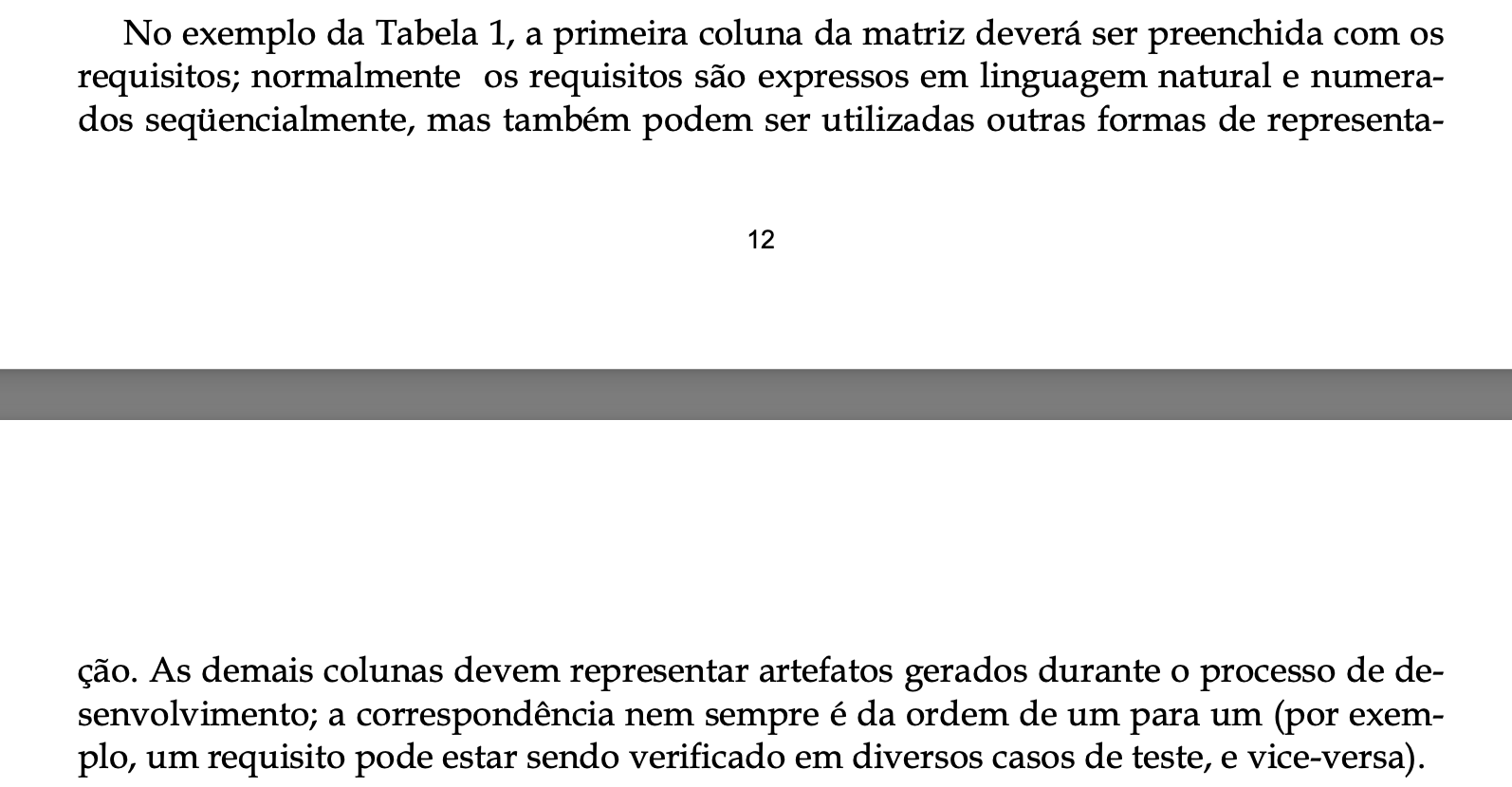 No exemplo da Tabela 1, a primeira coluna da matriz deverá ser preenchida com os requisitos; normalmente  os requisitos são expressos em linguagem natural e numerados seqüencialmente, mas também podem ser utilizadas outras formas de representa-

12

ção. As demais colunas devem representar artefatos gerados durante o processo de desenvolvimento; a correspondência nem sempre é da ordem de um para um (por exemplo, um requisito pode estar sendo verificado em diversos casos de teste, e vice-versa).